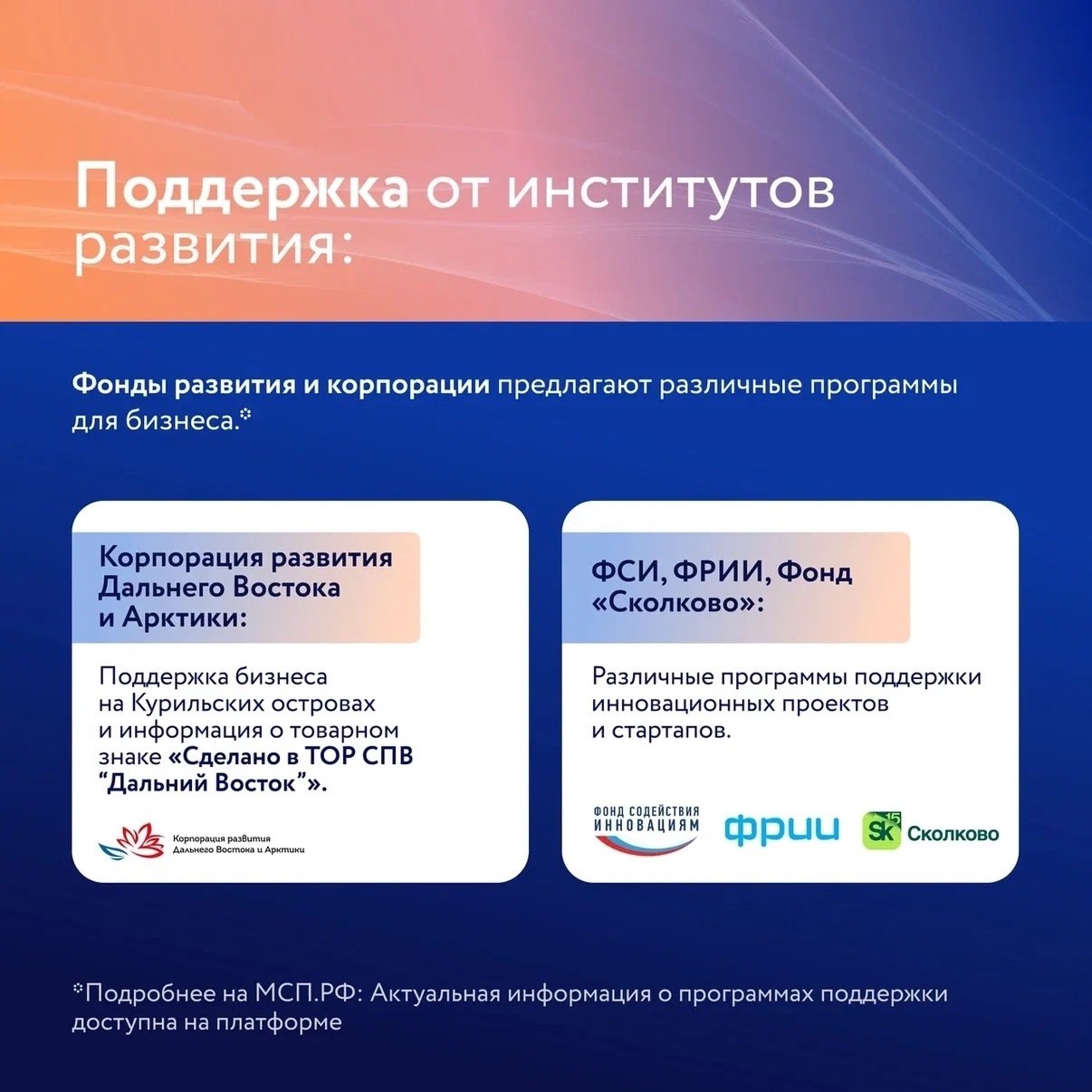 Поддержка от институтов развития:

Фонды развития и корпорации предлагают различные программы для бизнеса.*

Корпорация развития Дальнего Востока и Арктики:

Поддержка бизнеса на Курильских островах и информация о товарном знаке «Сделано в ТОР СПВ "Дальний Восток"».

Корпорация развития Дальнего Востока и Арктики

ФСИ, ФРИИ, Фонд «Сколково»:

Различные программы поддержки инновационных проектов и стартапов.

ФОНД СОДЕЙСТВИЯ ИННОВАЦИЯМ

фрии

Sk 15 Сколково

*Подробнее на МСП.РФ: Актуальная информация о программах поддержки доступна на платформе